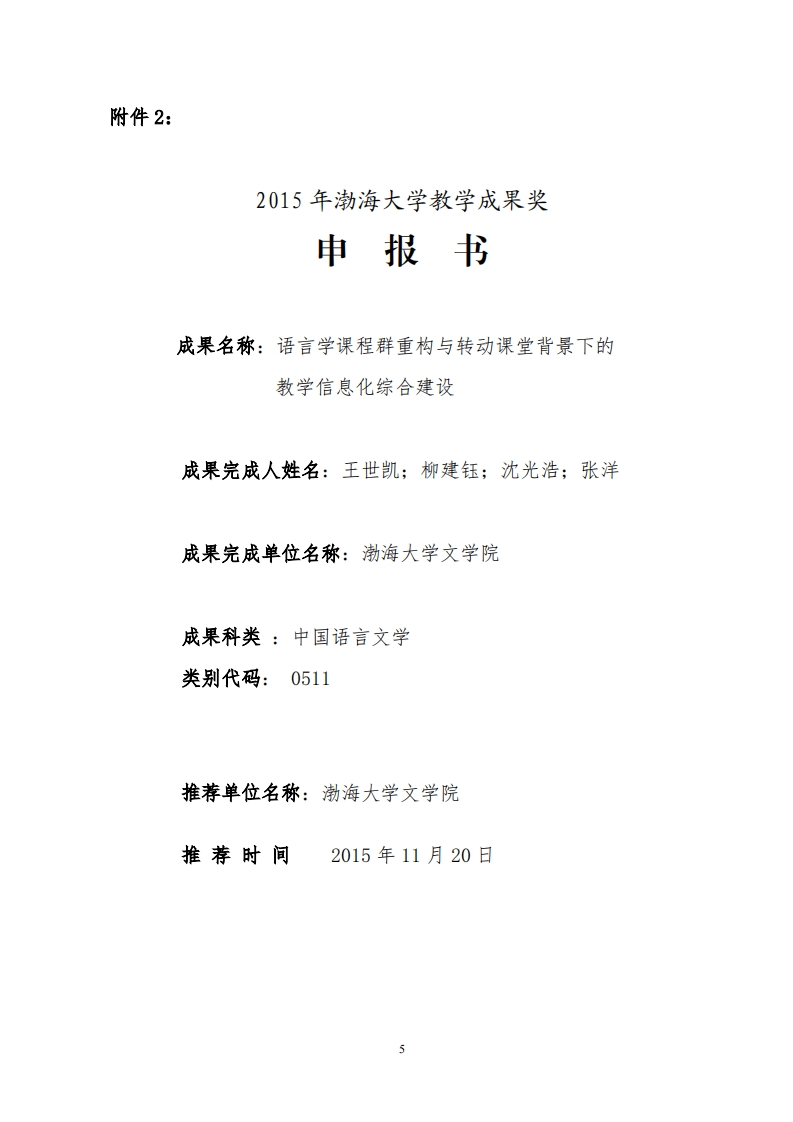 附件 2：

2015 年渤海大学教学成果奖

申 报 书

成果名称：语言学课程群重构与转动课堂背景下的教学信息化综合建设

成果完成人姓名：王世凯；柳建钰；沈光浩；张洋

成果完成单位名称：渤海大学文学院

成果科类 ：中国语言文学

类别代码： 0511

推荐单位名称：渤海大学文学院

推 荐 时 间　 2015 年 11 月 20 日

5